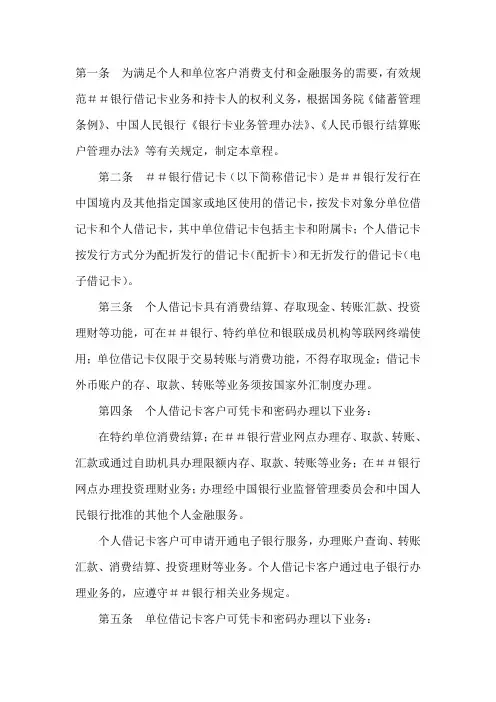 第一条　为满足个人和单位客户消费支付和金融服务的需要，有效规范＃＃银行借记卡业务和持卡人的权利义务，根据国务院《储蓄管理条例》、中国人民银行《银行卡业务管理办法》、《人民币银行结算账户管理办法》等有关规定，制定本章程。

第二条　＃＃银行借记卡（以下简称借记卡）是＃＃银行发行在中国境内及其他指定国家或地区使用的借记卡，按发卡对象分单位借记卡和个人借记卡，其中单位借记卡包括主卡和附属卡；个人借记卡按发行方式分为配折发行的借记卡(配折卡）和无折发行的借记卡(电子借记卡）。

第三条　个人借记卡具有消费结算、存取现金、转账汇款、投资理财等功能，可在＃＃银行、特约单位和银联成员机构等联网终端使用；单位借记卡仅限于交易转账与消费功能，不得存取现金；借记卡外币账户的存、取款、转账等业务须按国家外汇制度办理。

第四条　个人借记卡客户可凭卡和密码办理以下业务：

在特约单位消费结算；在＃＃银行营业网点办理存、取款、转账、汇款或通过自助机具办理限额内存、取款、转账等业务；在＃＃银行网点办理投资理财业务；办理经中国银行业监督管理委员会和中国人民银行批准的其他个人金融服务。

个人借记卡客户可申请开通电子银行服务，办理账户查询、转账汇款、消费结算、投资理财等业务。个人借记卡客户通过电子银行办理业务的，应遵守＃＃银行相关业务规定。

第五条　单位借记卡客户可凭卡和密码办理以下业务：